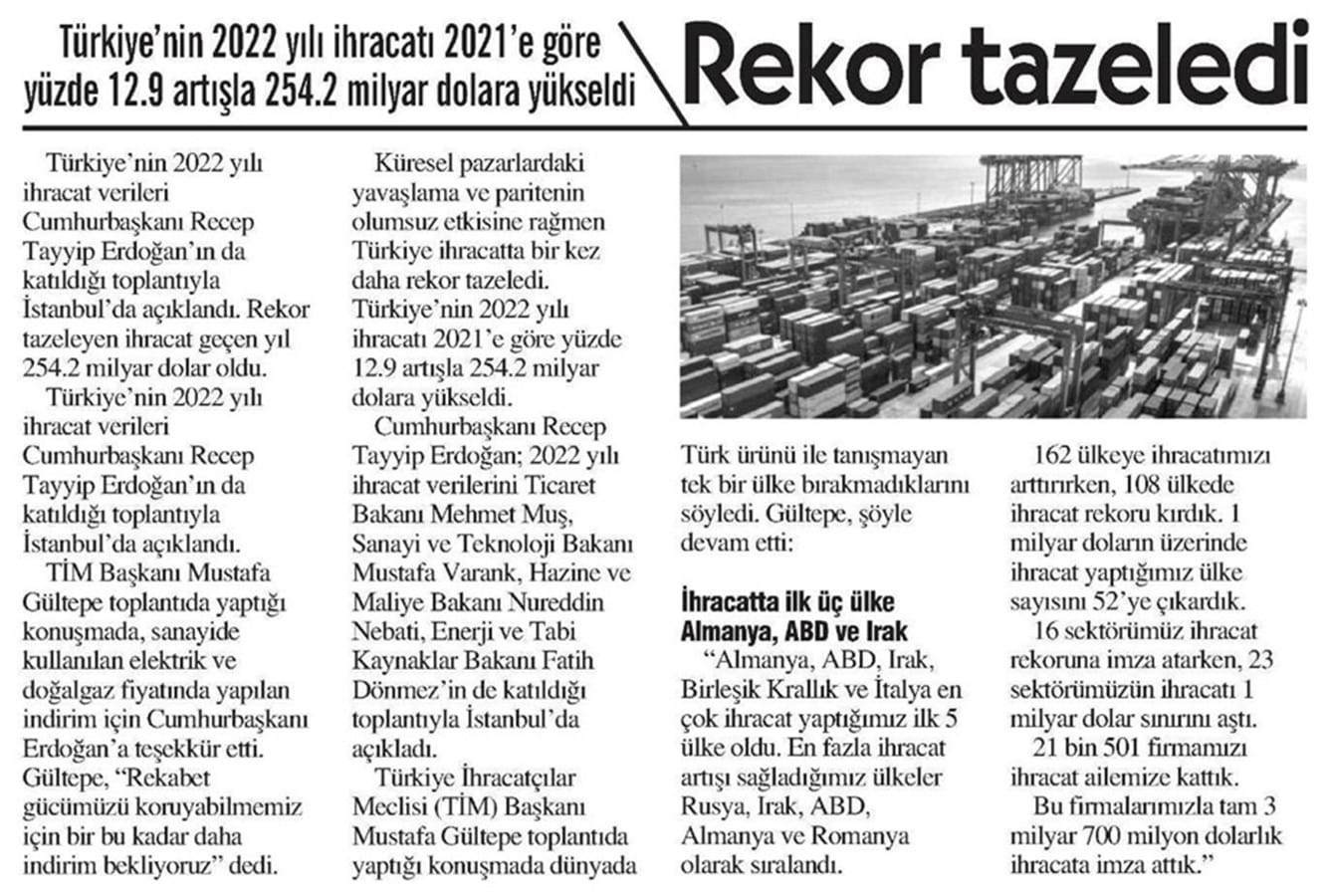 Türkiye'nin 2022 yılı ihracatı 2021'e göre yüzde 12.9 artışla 254.2 milyar dolara yükseldi

Rekor tazeledi

Türkiye'nin 2022 yılı ihracat verileri Cumhurbaşkanı Recep Tayyip Erdoğan'ın da katıldığı toplantıyla İstanbul'da açıklandı. Rekor tazeleyen ihracat geçen yıl 254.2 milyar dolar oldu.

Türkiye'nin 2022 yılı ihracat verileri Cumhurbaşkanı Recep Tayyip Erdoğan'ın da katıldığı toplantıyla İstanbul'da açıklandı.

TİM Başkanı Mustafa Gültepe toplantıda yaptığı konuşmada, sanayide kullanılan elektrik ve doğalgaz fiyatında yapılan indirim için Cumhurbaşkanı Erdoğan'a teşekkür etti. Gültepe, "Rekabet gücümüzü koruyabilmemiz için bir bu kadar daha indirim bekliyoruz" dedi.

Küresel pazarlardaki yavaşlama ve paritenin olumsuz etkisine rağmen Türkiye ihracatta bir kez daha rekor tazeledi. Türkiye'nin 2022 yılı ihracatı 2021'e göre yüzde 12.9 artışla 254.2 milyar dolara yükseldi.

Cumhurbaşkanı Recep Tayyip Erdoğan; 2022 yılı ihracat verilerini Ticaret Bakanı Mehmet Muş, Sanayi ve Teknoloji Bakanı Mustafa Varank, Hazine ve Maliye Bakanı Nureddin Nebati, Enerji ve Tabi Kaynaklar Bakanı Fatih Dönmez'in de katıldığı toplantıyla İstanbul'da açıkladı.

Türkiye İhracatçılar Meclisi (TİM) Başkanı Mustafa Gültepe toplantıda yaptığı konuşmada dünyada Türk ürünü ile tanışmayan tek bir ülke bırakmadıklarını söyledi. Gültepe, şöyle devam etti:

İhracatta ilk üç ülke Almanya, ABD ve Irak

"Almanya, ABD, Irak, Birleşik Krallık ve İtalya en çok ihracat yaptığımız ilk 5 ülke oldu. En fazla ihracat artışı sağladığımız ülkeler Rusya, Irak, ABD, Almanya ve Romanya olarak sıralandı.

162 ülkeye ihracatımızı arttırırken, 108 ülkede ihracat rekoru kırdık. 1 milyar doların üzerinde ihracat yaptığımız ülke sayısını 52'ye çıkardık.

16 sektörümüz ihracat rekoruna imza atarken, 23 sektörümüzün ihracatı 1 milyar dolar sınırını aştı.

21 bin 501 firmamızı ihracat ailemize kattık.

Bu firmalarımızla tam 3 milyar 700 milyon dolarlık ihracata imza attık."